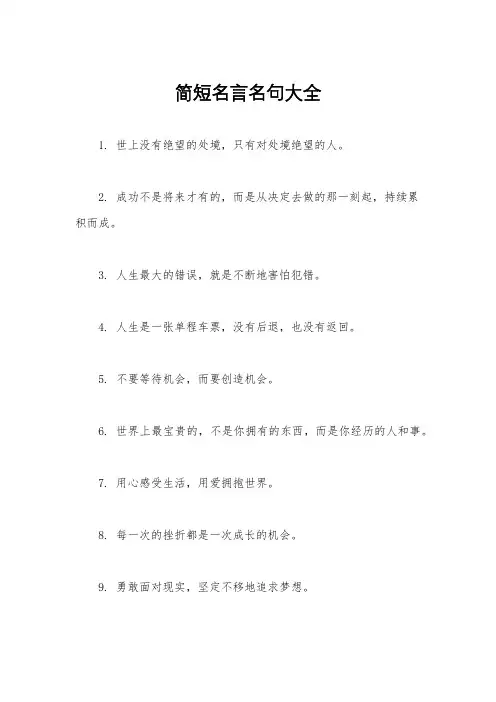 简短名言名句大全

1. 世上没有绝望的处境，只有对处境绝望的人。

2. 成功不是将来才有的，而是从决定去做的那一刻起，持续累积而成。

3. 人生最大的错误，就是不断地害怕犯错。

4. 人生是一张单程车票，没有后退，也没有返回。

5. 不要等待机会，而要创造机会。

6. 世界上最宝贵的，不是你拥有的东西，而是你经历的人和事。

7. 用心感受生活，用爱拥抱世界。

8. 每一次的挫折都是一次成长的机会。

9. 勇敢面对现实，坚定不移地追求梦想。